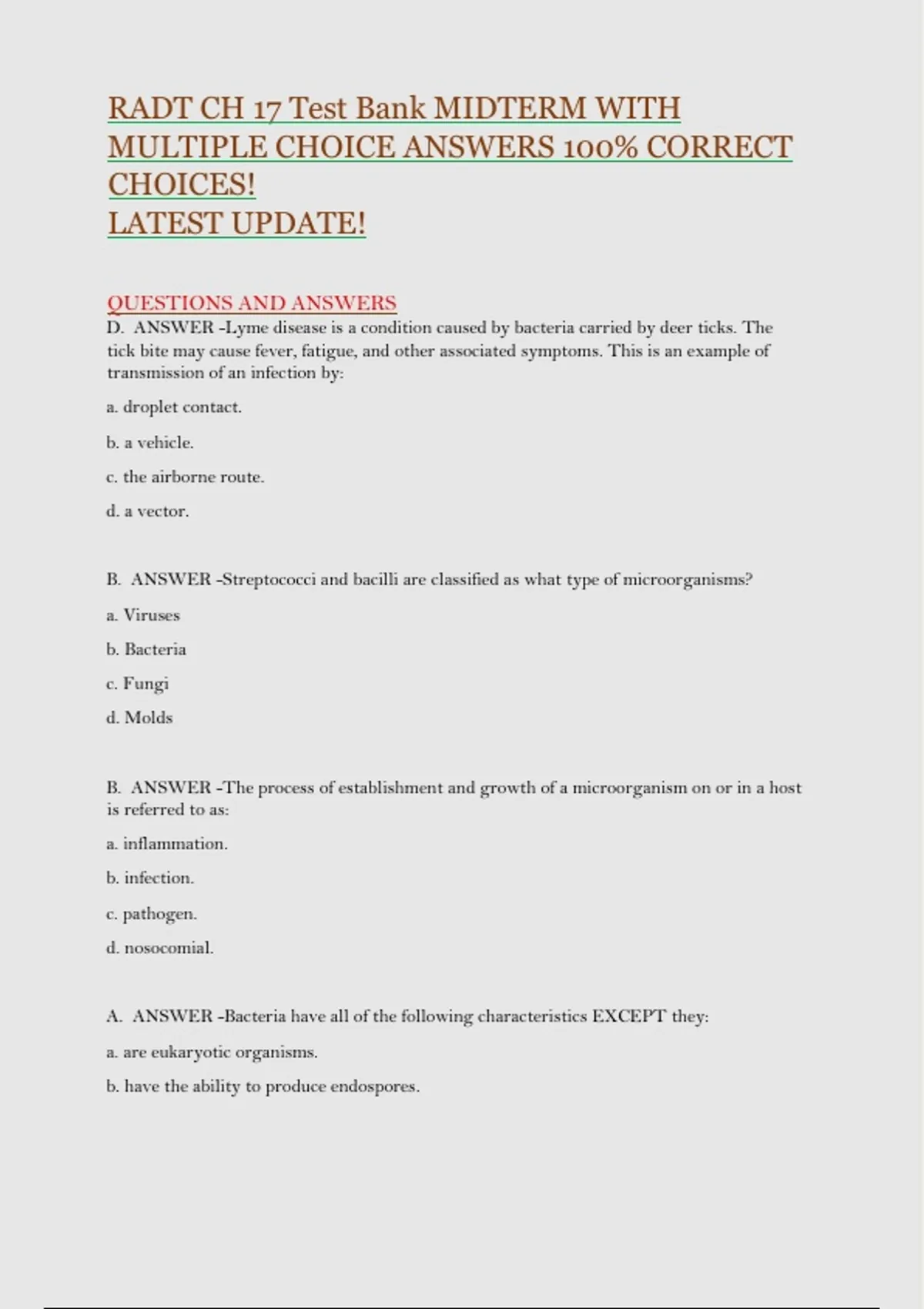 RADT CH 17 Test Bank MIDTERM WITH MULTIPLE CHOICE ANSWERS 100% CORRECT CHOICES!
LATEST UPDATE!

QUESTIONS AND ANSWERS
D. ANSWER -Lyme disease is a condition caused by bacteria carried by deer ticks. The tick bite may cause fever, fatigue, and other associated symptoms. This is an example of transmission of an infection by:

a. droplet contact.

b. a vehicle.

c. the airborne route.

d. a vector.

B. ANSWER -Streptococci and bacilli are classified as what type of microorganisms?

a. Viruses

b. Bacteria

c. Fungi

d. Molds

B. ANSWER -The process of establishment and growth of a microorganism on or in a host is referred to as:

a. inflammation.

b. infection.

c. pathogen.

d. nosocomial.

A. ANSWER -Bacteria have all of the following characteristics EXCEPT they:

a. are eukaryotic organisms.

b. have the ability to produce endospores.